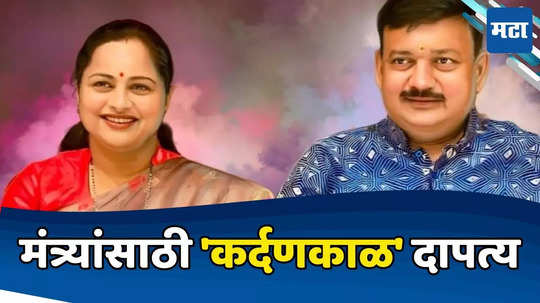 मटा

मंत्र्यांसाठी 'कर्दणकाळ' दापत्य